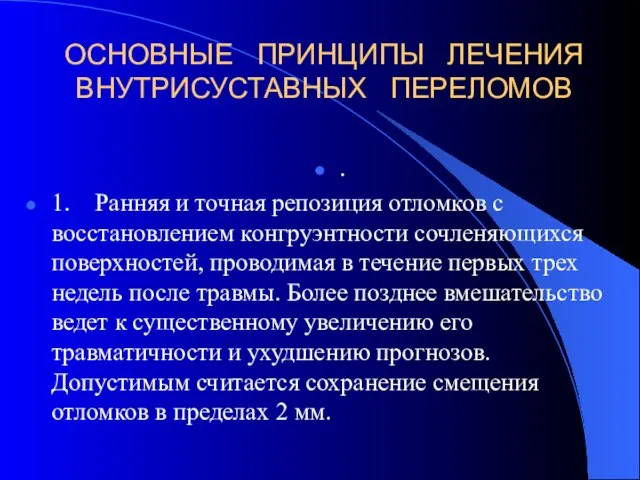 ОСНОВНЫЕ ПРИНЦИПЫ ЛЕЧЕНИЯ ВНУТРИСУСТАВНЫХ ПЕРЕЛОМОВ

.

1. Ранняя и точная репозиция отломков с восстановлением конгруэнтности сочленяющихся поверхностей, проводимая в течение первых трех недель после травмы. Более позднее вмешательство ведет к существенному увеличению его травматичности и ухудшению прогнозов. Допустимым считается сохранение смещения отломков в пределах 2 мм.